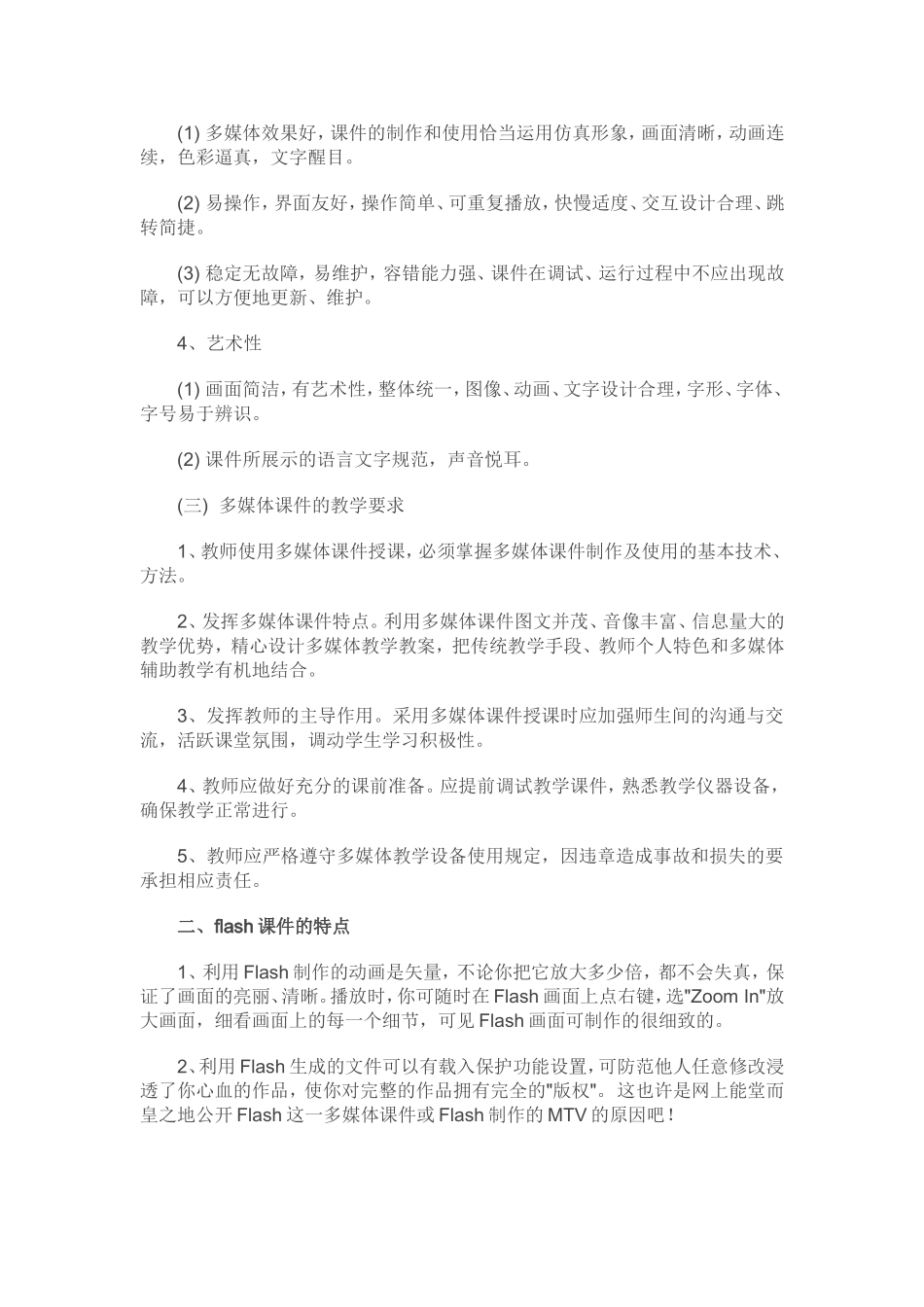 (1) 多媒体效果好，课件的制作和使用恰当运用仿真形象，画面清晰，动画连续，色彩逼真，文字醒目。

(2) 易操作，界面友好，操作简单、可重复播放，快慢适度、交互设计合理、跳转简捷。

(3) 稳定无故障，易维护，容错能力强、课件在调试、运行过程中不应出现故障，可以方便地更新、维护。

4、艺术性

(1) 画面简洁，有艺术性，整体统一，图像、动画、文字设计合理，字形、字体、字号易于辨识。

(2) 课件所展示的语言文字规范，声音悦耳。

(三) 多媒体课件的教学要求

1、教师使用多媒体课件授课，必须掌握多媒体课件制作及使用的基本技术、方法。

2、发挥多媒体课件特点。利用多媒体课件图文并茂、音像丰富、信息量大的教学优势，精心设计多媒体教学教案，把传统教学手段、教师个人特色和多媒体辅助教学有机地结合。

3、发挥教师的主导作用。采用多媒体课件授课时应加强师生间的沟通与交流，活跃课堂氛围，调动学生学习积极性。

4、教师应做好充分的课前准备。应提前调试教学课件，熟悉教学仪器设备，确保教学正常进行。

5、教师应严格遵守多媒体教学设备使用规定，因违章造成事故和损失的要承担相应责任。

二、flash 课件的特点

1、利用 Flash 制作的动画是矢量，不论你把它放大多少倍，都不会失真，保证了画面的亮丽、清晰。播放时，你可随时在 Flash 画面上点右键，选"Zoom In"放大画面，细看画面上的每一个细节，可见 Flash 画面可制作的很细致的。

2、利用 Flash 生成的文件可以有载入保护功能设置，可防范他人任意修改浸透了你心血的作品，使你对完整的作品拥有完全的"版权"。这也许是网上能堂而皇之地公开 Flash 这一多媒体课件或 Flash 制作的 MTV 的原因吧！